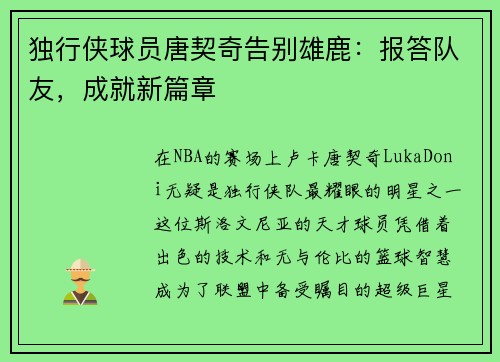 独行侠球员唐契奇告别雄鹿：报答队友，成就新篇章

在NBA的赛场上卢卡唐契奇LukaDoni无疑是独行侠队最耀眼的明星之一这位斯洛文尼亚的天才球员凭借着出色的技术和无与伦比的篮球智慧成为了联盟中备受瞩目的超级巨星